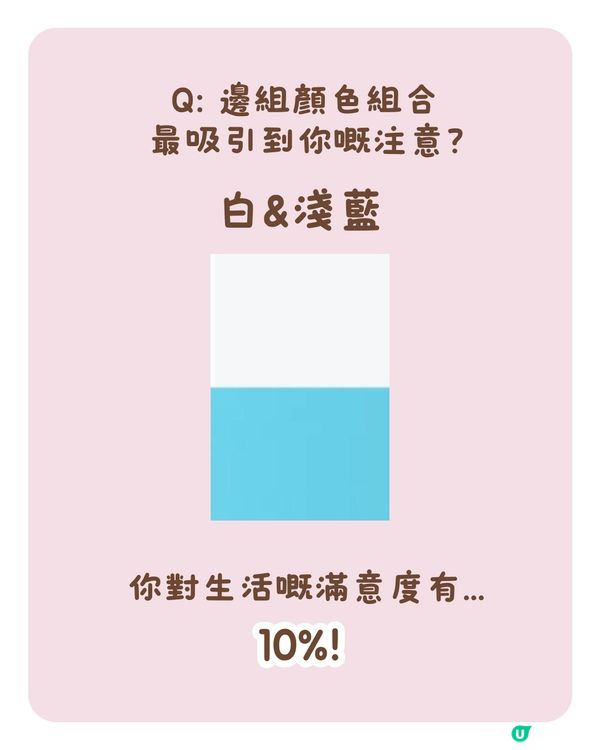 Q: 邊組顏色組合
最吸引到你嘅注意?

白&淺藍

你對生活嘅滿意度有...

10%!

U